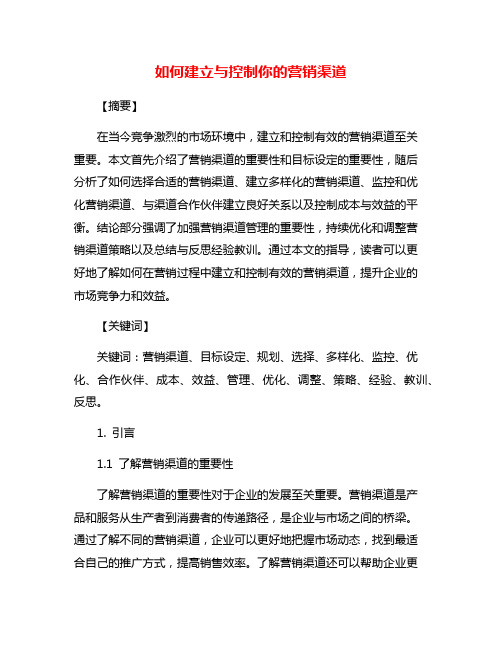 如何建立与控制你的营销渠道

【摘要】

在当今竞争激烈的市场环境中，建立和控制有效的营销渠道至关重要。本文首先介绍了营销渠道的重要性和目标设定的重要性，随后分析了如何选择合适的营销渠道、建立多样化的营销渠道、监控和优化营销渠道、与渠道合作伙伴建立良好关系以及控制成本与效益的平衡。结论部分强调了加强营销渠道管理的重要性，持续优化和调整营销渠道策略以及总结与反思经验教训。通过本文的指导，读者可以更好地了解如何在营销过程中建立和控制有效的营销渠道，提升企业的市场竞争力和效益。

【关键词】

关键词：营销渠道、目标设定、规划、选择、多样化、监控、优化、合作伙伴、成本、效益、管理、优化、调整、策略、经验、教训、反思。

1. 引言

1.1 了解营销渠道的重要性

了解营销渠道的重要性对于企业的发展至关重要。营销渠道是产品和服务从生产者到消费者的传递路径，是企业与市场之间的桥梁。通过了解不同的营销渠道，企业可以更好地把握市场动态，找到最适合自己的推广方式，提高销售效率。了解营销渠道还可以帮助企业更